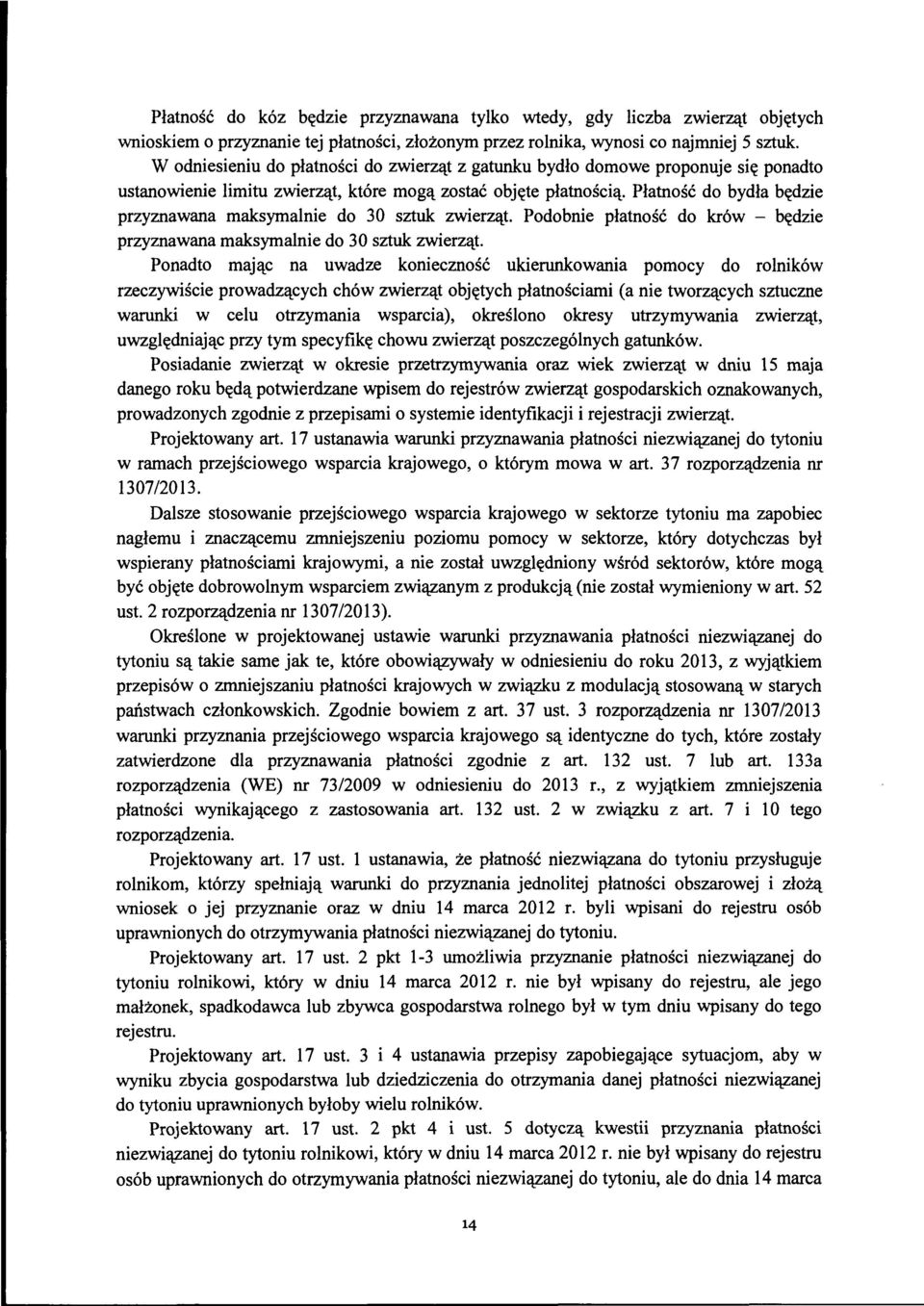 Płatność do kóz będzie przyznawana tylko wtedy, gdy liczba zwierząt objętych wnioskiem o przyznanie tej płatności, złożonym przez rolnika, wynosi co najmniej 5 sztuk.

W odniesieniu do płatności do zwierząt z gatunku bydło domowe proponuje się ponadto ustanowienie limitu zwierząt, które mogą zostać objęte płatnością. Płatność do bydła będzie przyznawana maksymalnie do 30 sztuk zwierząt. Podobnie płatność do krów – będzie przyznawana maksymalnie do 30 sztuk zwierząt.

Ponadto mając na uwadze konieczność ukierunkowania pomocy do rolników rzeczywiście prowadzących chów zwierząt objętych płatnościami (a nie tworzących sztuczne warunki w celu otrzymania wsparcia), określono okresy utrzymywania zwierząt, uwzględniając przy tym specyfikę chowu zwierząt poszczególnych gatunków.

Posiadanie zwierząt w okresie przetrzymywania oraz wiek zwierząt w dniu 15 maja danego roku będą potwierdzane wpisem do rejestrów zwierząt gospodarskich oznakowanych, prowadzonych zgodnie z przepisami o systemie identyfikacji i rejestracji zwierząt.

Projektowany art. 17 ustanawia warunki przyznawania płatności niezwiązanej do tytoniu w ramach przejściowego wsparcia krajowego, o którym mowa w art. 37 rozporządzenia nr 1307/2013.

Dalsze stosowanie przejściowego wsparcia krajowego w sektorze tytoniu ma zapobiec nagłemu i znaczącemu zmniejszeniu poziomu pomocy w sektorze, który dotychczas był wspierany płatnościami krajowymi, a nie został uwzględniony wśród sektorów, które mogą być objęte dobrowolnym wsparciem związanym z produkcją (nie został wymieniony w art. 52 ust. 2 rozporządzenia nr 1307/2013).

Określone w projektowanej ustawie warunki przyznawania płatności niezwiązanej do tytoniu są takie same jak te, które obowiązywały w odniesieniu do roku 2013, z wyjątkiem przepisów o zmniejszaniu płatności krajowych w związku z modulacją stosowaną w starych państwach członkowskich. Zgodnie bowiem z art. 37 ust. 3 rozporządzenia nr 1307/2013 warunki przyznania przejściowego wsparcia krajowego są identyczne do tych, które zostały zatwierdzone dla przyznawania płatności zgodnie z art. 132 ust. 7 lub art. 133a rozporządzenia (WE) nr 73/2009 w odniesieniu do 2013 r., z wyjątkiem zmniejszenia płatności wynikającego z zastosowania art. 132 ust. 2 w związku z art. 7 i 10 tego rozporządzenia.

Projektowany art. 17 ust. 1 ustanawia, że płatność niezwiązana do tytoniu przysługuje rolnikom, którzy spełniają warunki do przyznania jednolitej płatności obszarowej i złożą wniosek o jej przyznanie oraz w dniu 14 marca 2012 r. byli wpisani do rejestru osób uprawnionych do otrzymywania płatności niezwiązanej do tytoniu.

Projektowany art. 17 ust. 2 pkt 1-3 umożliwia przyznanie płatności niezwiązanej do tytoniu rolnikowi, który w dniu 14 marca 2012 r. nie był wpisany do rejestru, ale jego małżonek, spadkodawca lub zbywca gospodarstwa rolnego był w tym dniu wpisany do tego rejestru.

Projektowany art. 17 ust. 3 i 4 ustanawia przepisy zapobiegające sytuacjom, aby w wyniku zbycia gospodarstwa lub dziedziczenia do otrzymania danej płatności niezwiązanej do tytoniu uprawnionych byłoby wielu rolników.

Projektowany art. 17 ust. 2 pkt 4 i ust. 5 dotyczą kwestii przyznania płatności niezwiązanej do tytoniu rolnikowi, który w dniu 14 marca 2012 r. nie był wpisany do rejestru osób uprawnionych do otrzymywania płatności niezwiązanej do tytoniu, ale do dnia 14 marca

14